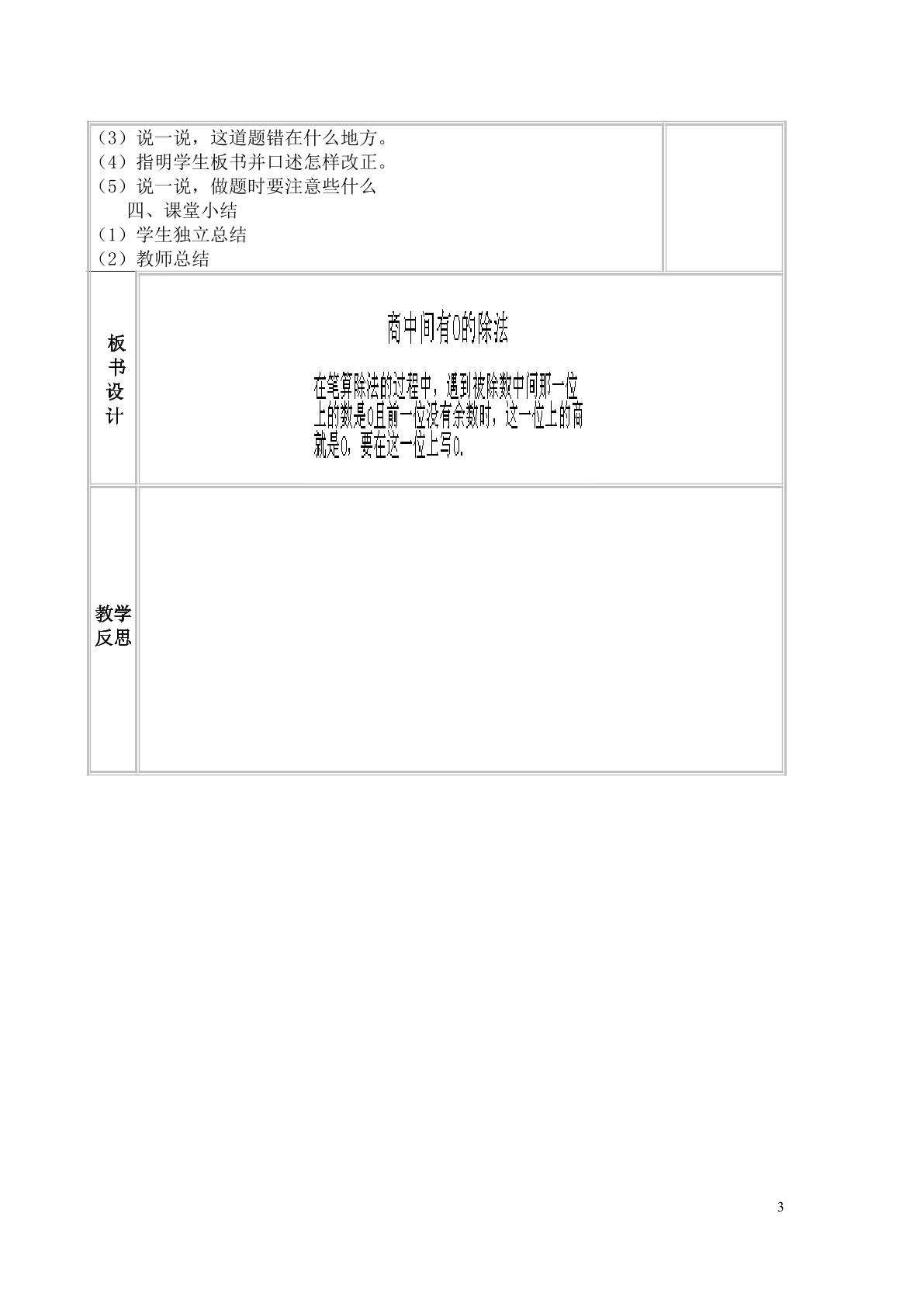 （3）说一说，这道题错在什么地方。
（4）指明学生板书并口述怎样改正。
（5）说一说，做题时要注意些什么
四、课堂小结
（1）学生独立总结
（2）教师总结

板书设计

商中间有0的除法

在笔算除法的过程中，遇到被除数中间那一位上的数是0且前一位没有余数时，这一位上的商就是0，要在这一位上写0.

教学反思

3